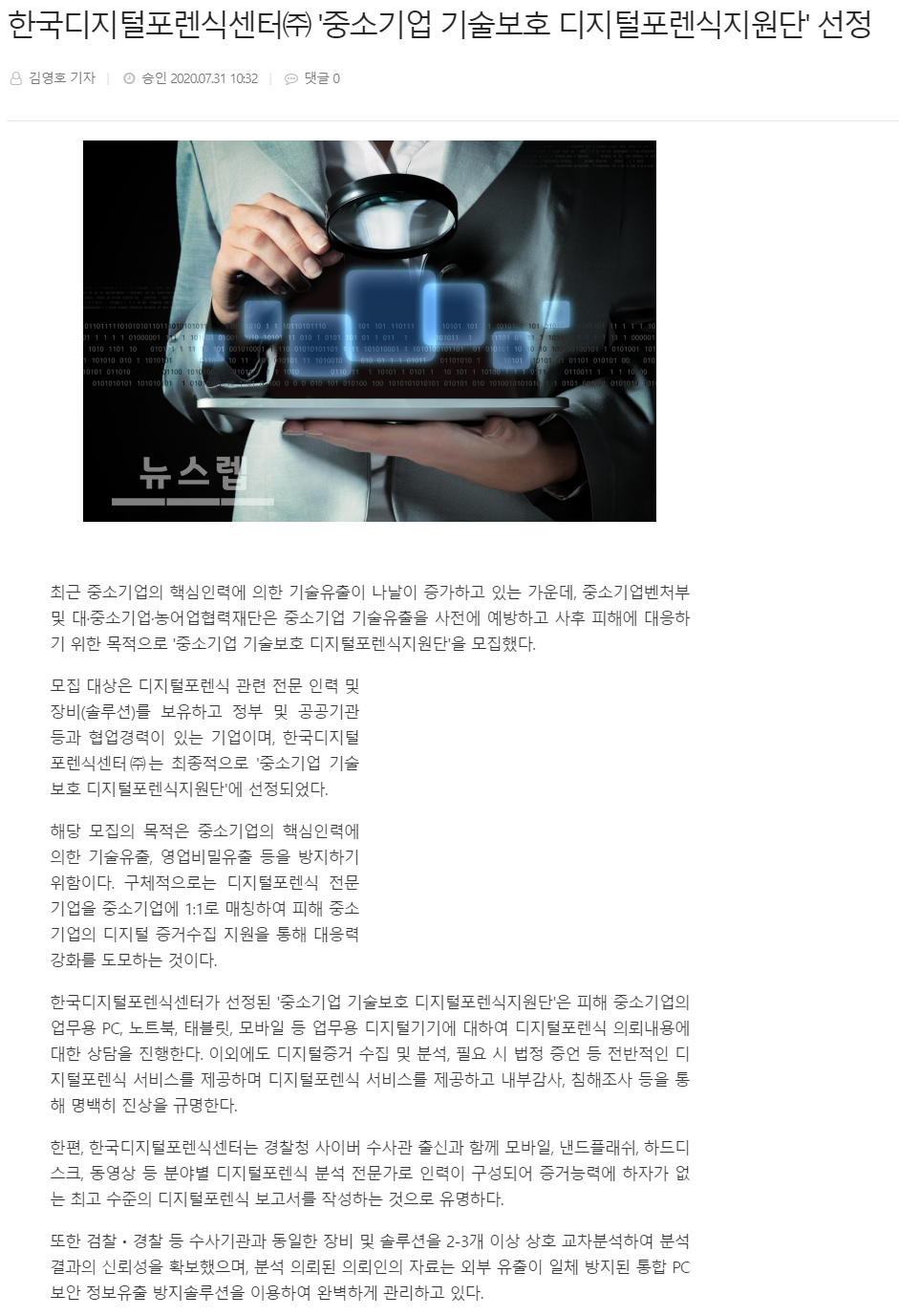 한국디지털포렌식센터㈜ '중소기업 기술보호 디지털포렌식지원단' 선정

김영호 기자 | 승인 2020.07.31 10:32 | 댓글 0

뉴스렙

최근 중소기업의 핵심인력에 의한 기술유출이 나날이 증가하고 있는 가운데, 중소기업벤처부 및 대·중소기업·농어업협력재단은 중소기업 기술유출을 사전에 예방하고 사후 피해에 대응하기 위한 목적으로 '중소기업 기술보호 디지털포렌식지원단'을 모집했다.

모집 대상은 디지털포렌식 관련 전문 인력 및 장비(솔루션)를 보유하고 정부 및 공공기관 등과 협업경력이 있는 기업이며, 한국디지털포렌식센터㈜는 최종적으로 '중소기업 기술보호 디지털포렌식지원단'에 선정되었다.

해당 모집의 목적은 중소기업의 핵심인력에 의한 기술유출, 영업비밀유출 등을 방지하기 위함이다. 구체적으로는 디지털포렌식 전문 기업을 중소기업에 1:1로 매칭하여 피해 중소기업의 디지털 증거수집 지원을 통해 대응력 강화를 도모하는 것이다.

한국디지털포렌식센터가 선정된 '중소기업 기술보호 디지털포렌식지원단'은 피해 중소기업의 업무용 PC, 노트북, 태블릿, 모바일 등 업무용 디지털기기에 대하여 디지털포렌식 의뢰내용에 대한 상담을 진행한다. 이외에도 디지털증거 수집 및 분석, 필요 시 법정 증언 등 전반적인 디지털포렌식 서비스를 제공하며 디지털포렌식 서비스를 제공하고 내부감사, 침해조사 등을 통해 명백히 진상을 규명한다.

한편, 한국디지털포렌식센터는 경찰청 사이버 수사관 출신과 함께 모바일, 낸드플래쉬, 하드디스크, 동영상 등 분야별 디지털포렌식 분석 전문가로 인력이 구성되어 증거능력에 하자가 없는 최고 수준의 디지털포렌식 보고서를 작성하는 것으로 유명하다.

또한 검찰 • 경찰 등 수사기관과 동일한 장비 및 솔루션을 2-3개 이상 상호 교차분석하여 분석 결과의 신뢰성을 확보했으며, 분석 의뢰된 의뢰인의 자료는 외부 유출이 일체 방지된 통합 PC 보안 정보유출 방지솔루션을 이용하여 완벽하게 관리하고 있다.